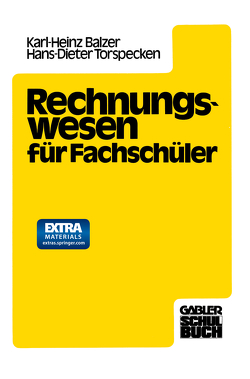 Karl-Heinz Balzer
Hans-Dieter Torspecken

Rechnungswesen für Fachschüler

EXTRA
MATERIALS
extras.springer.com

GABLER
SCHUL
BUCH